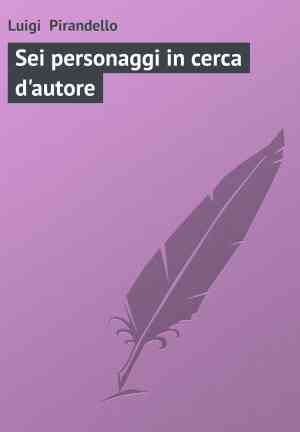 Luigi Pirandello

Sei personaggi in cerca d'autore